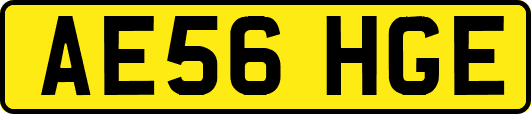 AE56 HGE